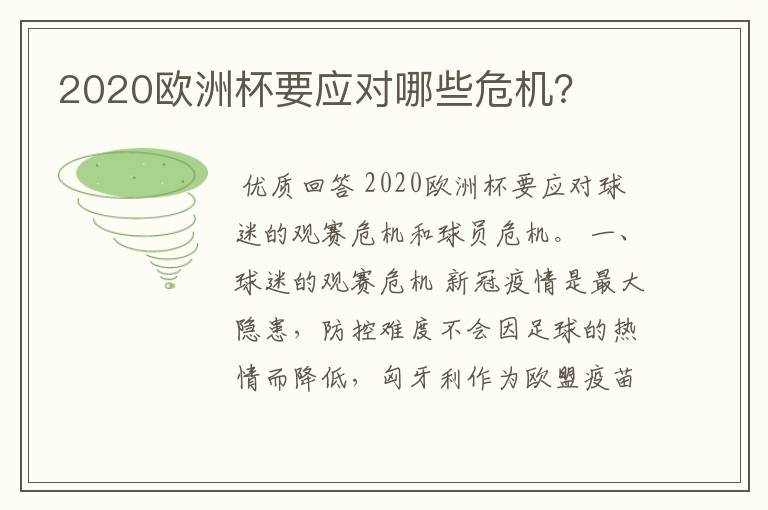 2020欧洲杯要应对哪些危机?

优质回答 2020欧洲杯要应对球迷的观赛危机和球员危机。 一、球迷的观赛危机 新冠疫情是最大隐患，防控难度不会因足球的热情而降低，匈牙利作为欧盟疫苗